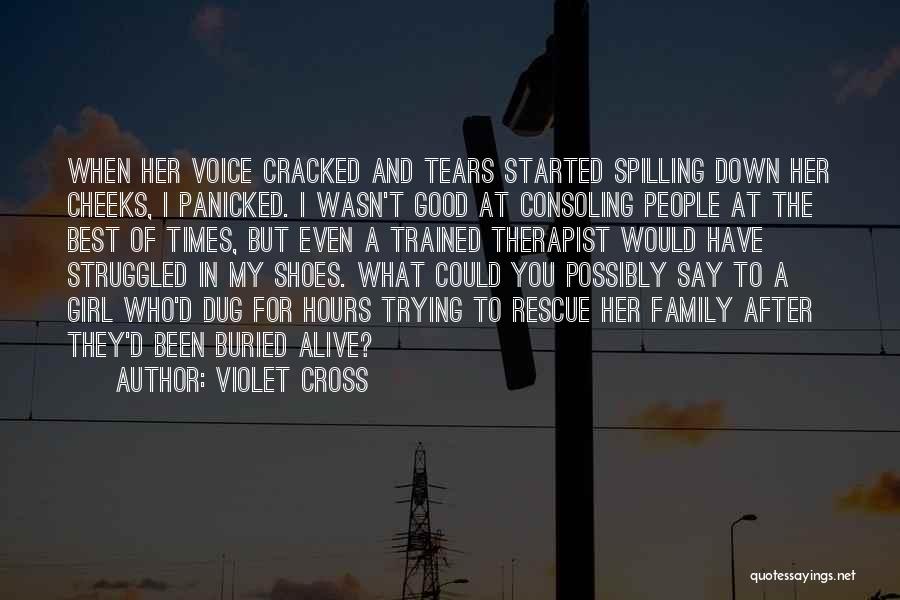 WHEN HER VOICE CRACKED AND TEARS STARTED SPILLING DOWN HER CHEEKS, I PANICKED. I WASN'T GOOD AT CONSOLING PEOPLE AT THE BEST OF TIMES, BUT EVEN A TRAINED THERAPIST WOULD HAVE STRUGGLED IN MY SHOES. WHAT COULD YOU POSSIBLY SAY TO A GIRL WHO'D DUG FOR HOURS TRYING TO RESCUE HER FAMILY AFTER THEY'D BEEN BURIED ALIVE?
AUTHOR: VIOLET CROSS

quotessayings.net